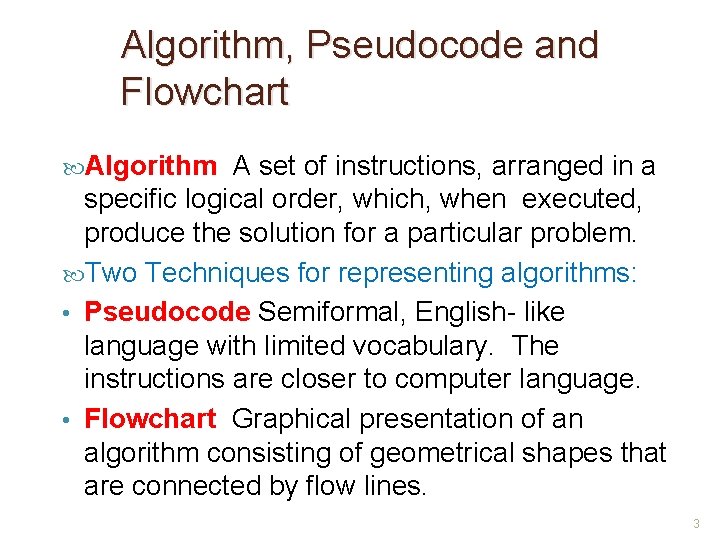 Algorithm, Pseudocode and Flowchart

Algorithm A set of instructions, arranged in a specific logical order, which, when executed, produce the solution for a particular problem.

Two Techniques for representing algorithms:

• Pseudocode Semiformal, English- like language with limited vocabulary. The instructions are closer to computer language.

• Flowchart Graphical presentation of an algorithm consisting of geometrical shapes that are connected by flow lines.

3